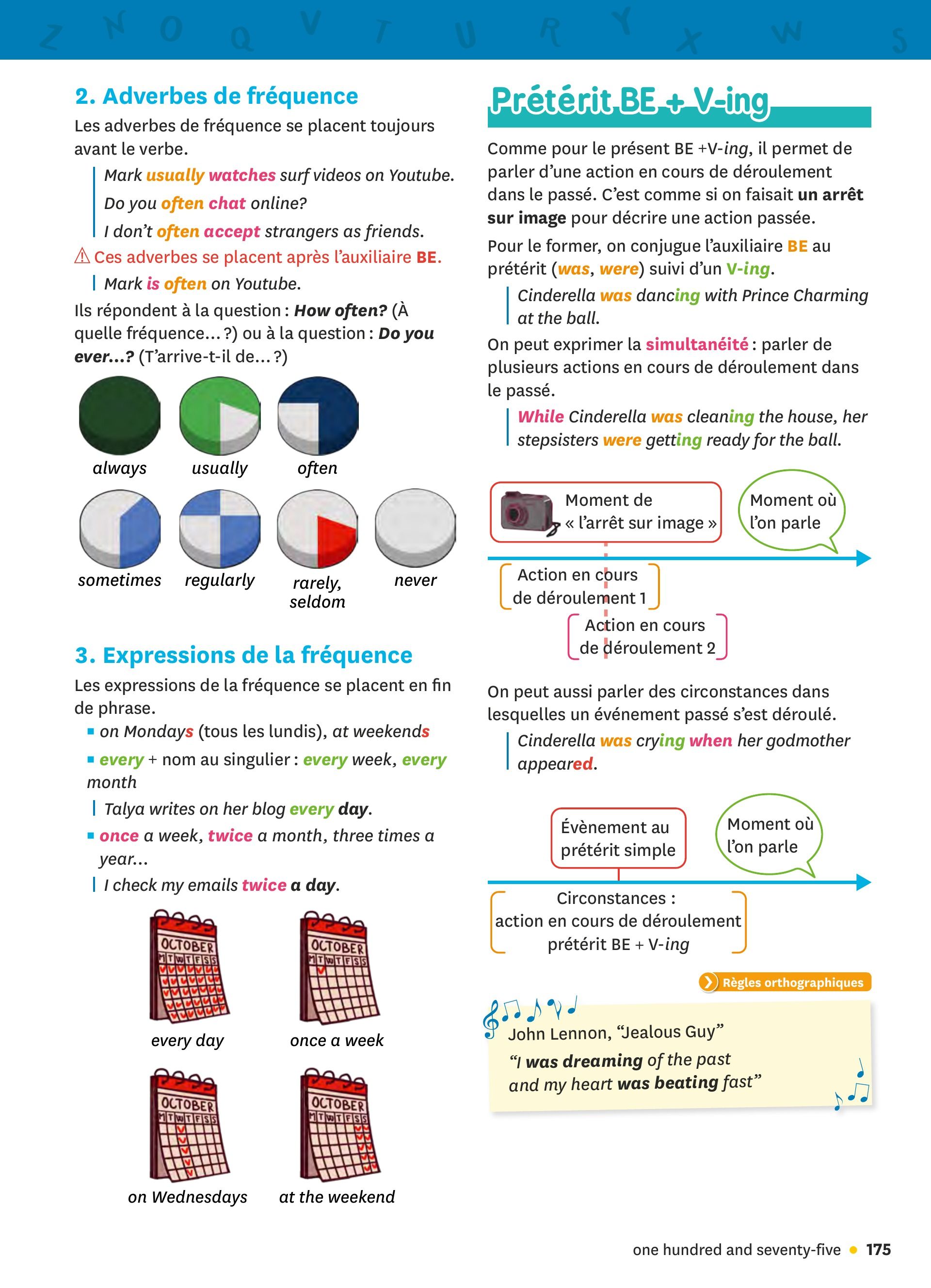 Z N O Q V T U R Y X W S

2. Adverbes de fréquence

Les adverbes de fréquence se placent toujours avant le verbe.

Mark usually watches surf videos on Youtube.
Do you often chat online?
I don't often accept strangers as friends.

⚠ Ces adverbes se placent après l'auxiliaire BE.

Mark is often on Youtube.

Ils répondent à la question : How often? (À quelle fréquence… ?) ou à la question : Do you ever…? (T'arrive-t-il de… ?)

always usually often

sometimes regularly rarely, seldom never

3. Expressions de la fréquence

Les expressions de la fréquence se placent en fin de phrase.

▪ on Mondays (tous les lundis), at weekends
▪ every + nom au singulier : every week, every month

Talya writes on her blog every day.

▪ once a week, twice a month, three times a year…

I check my emails twice a day.

OCTOBER M T W T F S S
every day

OCTOBER M T W T F S S
once a week

OCTOBER M T W T F S S
on Wednesdays

OCTOBER M T W T F S S
at the weekend

Prétérit BE + V-ing

Comme pour le présent BE +V-ing, il permet de parler d'une action en cours de déroulement dans le passé. C'est comme si on faisait un arrêt sur image pour décrire une action passée.

Pour le former, on conjugue l'auxiliaire BE au prétérit (was, were) suivi d'un V-ing.

Cinderella was dancing with Prince Charming at the ball.

On peut exprimer la simultanéité : parler de plusieurs actions en cours de déroulement dans le passé.

While Cinderella was cleaning the house, her stepsisters were getting ready for the ball.

Moment de « l'arrêt sur image »

Moment où l'on parle

Action en cours de déroulement 1

Action en cours de déroulement 2

On peut aussi parler des circonstances dans lesquelles un événement passé s'est déroulé.

Cinderella was crying when her godmother appeared.

Évènement au prétérit simple

Moment où l'on parle

Circonstances : action en cours de déroulement prétérit BE + V-ing

Règles orthographiques

John Lennon, "Jealous Guy"
"I was dreaming of the past and my heart was beating fast"

one hundred and seventy-five • 175